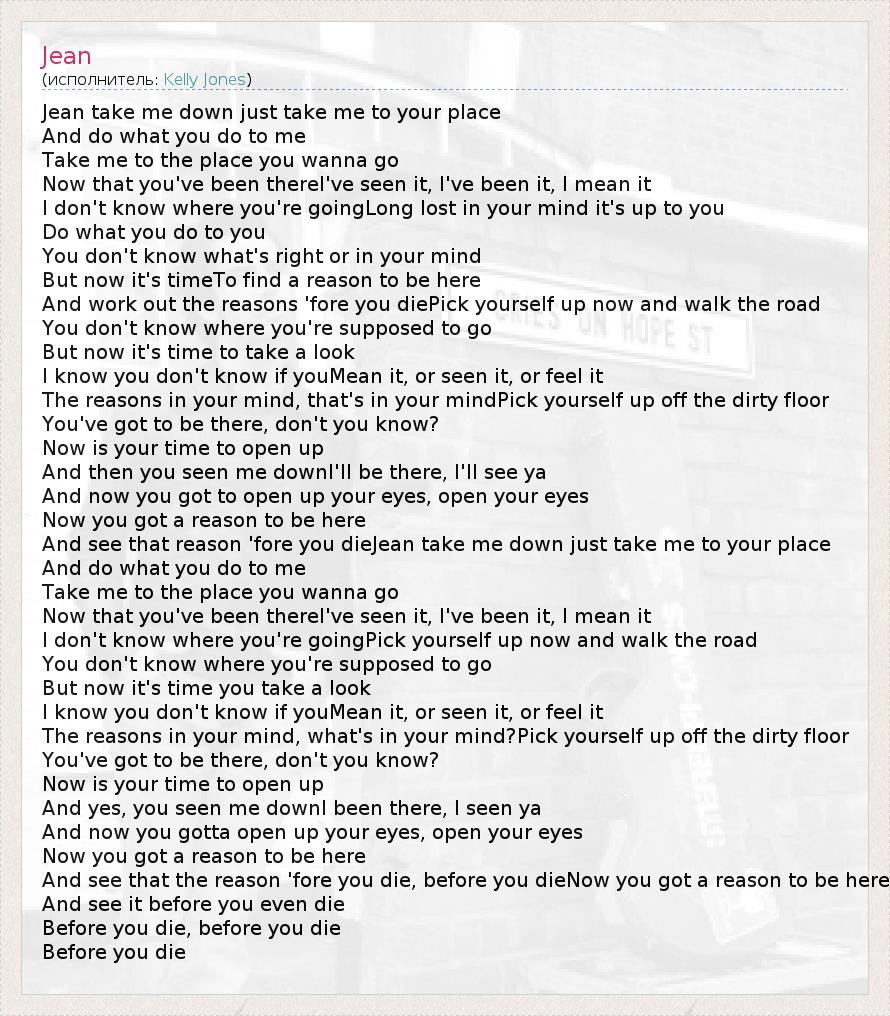 Jean
(исполнитель: Kelly Jones)

Jean take me down just take me to your place
And do what you do to me
Take me to the place you wanna go
Now that you've been thereI've seen it, I've been it, I mean it
I don't know where you're goingLong lost in your mind it's up to you
Do what you do to you
You don't know what's right or in your mind
But now it's timeTo find a reason to be here
And work out the reasons 'fore you diePick yourself up now and walk the road
You don't know where you're supposed to go
But now it's time to take a look
I know you don't know if youMean it, or seen it, or feel it
The reasons in your mind, that's in your mindPick yourself up off the dirty floor
You've got to be there, don't you know?
Now is your time to open up
And then you seen me downI'll be there, I'll see ya
And now you got to open up your eyes, open your eyes
Now you got a reason to be here
And see that reason 'fore you dieJean take me down just take me to your place
And do what you do to me
Take me to the place you wanna go
Now that you've been thereI've seen it, I've been it, I mean it
I don't know where you're goingPick yourself up now and walk the road
You don't know where you're supposed to go
But now it's time you take a look
I know you don't know if youMean it, or seen it, or feel it
The reasons in your mind, what's in your mind?Pick yourself up off the dirty floor
You've got to be there, don't you know?
Now is your time to open up
And yes, you seen me downI been there, I seen ya
And now you gotta open up your eyes, open your eyes
Now you got a reason to be here
And see that the reason 'fore you die, before you dieNow you got a reason to be here
And see it before you even die
Before you die, before you die
Before you die